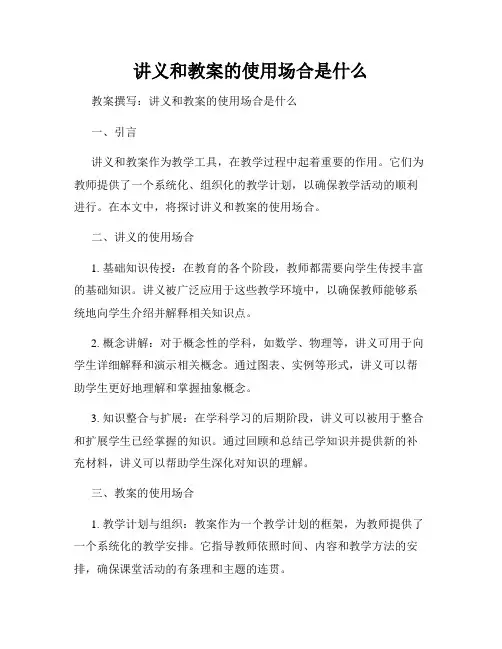 讲义和教案的使用场合是什么

教案撰写：讲义和教案的使用场合是什么

一、引言

讲义和教案作为教学工具，在教学过程中起着重要的作用。它们为教师提供了一个系统化、组织化的教学计划，以确保教学活动的顺利进行。在本文中，将探讨讲义和教案的使用场合。

二、讲义的使用场合

1. 基础知识传授：在教育的各个阶段，教师都需要向学生传授丰富的基础知识。讲义被广泛应用于这些教学环境中，以确保教师能够系统地向学生介绍并解释相关知识点。

2. 概念讲解：对于概念性的学科，如数学、物理等，讲义可用于向学生详细解释和演示相关概念。通过图表、实例等形式，讲义可以帮助学生更好地理解和掌握抽象概念。

3. 知识整合与扩展：在学科学习的后期阶段，讲义可以被用于整合和扩展学生已经掌握的知识。通过回顾和总结已学知识并提供新的补充材料，讲义可以帮助学生深化对知识的理解。

三、教案的使用场合

1. 教学计划与组织：教案作为一个教学计划的框架，为教师提供了一个系统化的教学安排。它指导教师依照时间、内容和教学方法的安排，确保课堂活动的有条理和主题的连贯。